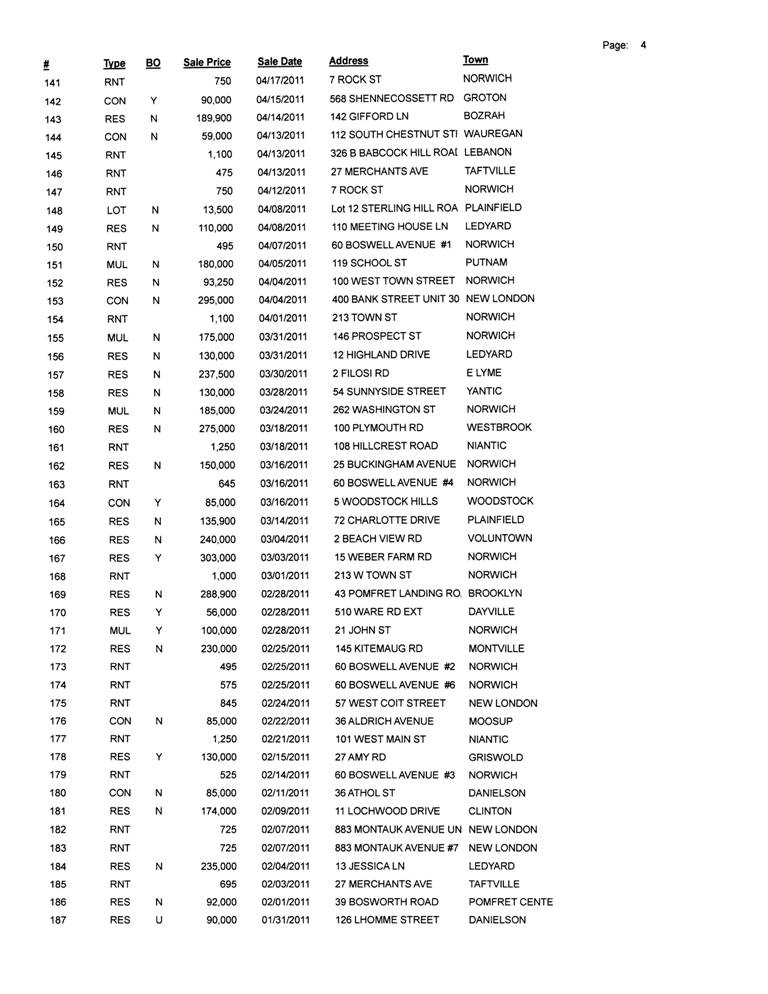 Page: 4

| # | Type | BO | Sale Price | Sale Date | Address | Town |
|---|---|---|---|---|---|---|
| 141 | RNT | | 750 | 04/17/2011 | 7 ROCK ST | NORWICH |
| 142 | CON | Y | 90,000 | 04/15/2011 | 568 SHENNECOSSETT RD | GROTON |
| 143 | RES | N | 189,900 | 04/14/2011 | 142 GIFFORD LN | BOZRAH |
| 144 | CON | N | 59,000 | 04/13/2011 | 112 SOUTH CHESTNUT STI | WAUREGAN |
| 145 | RNT | | 1,100 | 04/13/2011 | 326 B BABCOCK HILL ROAI | LEBANON |
| 146 | RNT | | 475 | 04/13/2011 | 27 MERCHANTS AVE | TAFTVILLE |
| 147 | RNT | | 750 | 04/12/2011 | 7 ROCK ST | NORWICH |
| 148 | LOT | N | 13,500 | 04/08/2011 | Lot 12 STERLING HILL ROA | PLAINFIELD |
| 149 | RES | N | 110,000 | 04/08/2011 | 110 MEETING HOUSE LN | LEDYARD |
| 150 | RNT | | 495 | 04/07/2011 | 60 BOSWELL AVENUE #1 | NORWICH |
| 151 | MUL | N | 180,000 | 04/05/2011 | 119 SCHOOL ST | PUTNAM |
| 152 | RES | N | 93,250 | 04/04/2011 | 100 WEST TOWN STREET | NORWICH |
| 153 | CON | N | 295,000 | 04/04/2011 | 400 BANK STREET UNIT 30 | NEW LONDON |
| 154 | RNT | | 1,100 | 04/01/2011 | 213 TOWN ST | NORWICH |
| 155 | MUL | N | 175,000 | 03/31/2011 | 146 PROSPECT ST | NORWICH |
| 156 | RES | N | 130,000 | 03/31/2011 | 12 HIGHLAND DRIVE | LEDYARD |
| 157 | RES | N | 237,500 | 03/30/2011 | 2 FILOSI RD | E LYME |
| 158 | RES | N | 130,000 | 03/28/2011 | 54 SUNNYSIDE STREET | YANTIC |
| 159 | MUL | N | 185,000 | 03/24/2011 | 262 WASHINGTON ST | NORWICH |
| 160 | RES | N | 275,000 | 03/18/2011 | 100 PLYMOUTH RD | WESTBROOK |
| 161 | RNT | | 1,250 | 03/18/2011 | 108 HILLCREST ROAD | NIANTIC |
| 162 | RES | N | 150,000 | 03/16/2011 | 25 BUCKINGHAM AVENUE | NORWICH |
| 163 | RNT | | 645 | 03/16/2011 | 60 BOSWELL AVENUE #4 | NORWICH |
| 164 | CON | Y | 85,000 | 03/16/2011 | 5 WOODSTOCK HILLS | WOODSTOCK |
| 165 | RES | N | 135,900 | 03/14/2011 | 72 CHARLOTTE DRIVE | PLAINFIELD |
| 166 | RES | N | 240,000 | 03/04/2011 | 2 BEACH VIEW RD | VOLUNTOWN |
| 167 | RES | Y | 303,000 | 03/03/2011 | 15 WEBER FARM RD | NORWICH |
| 168 | RNT | | 1,000 | 03/01/2011 | 213 W TOWN ST | NORWICH |
| 169 | RES | N | 288,900 | 02/28/2011 | 43 POMFRET LANDING RO. | BROOKLYN |
| 170 | RES | Y | 56,000 | 02/28/2011 | 510 WARE RD EXT | DAYVILLE |
| 171 | MUL | Y | 100,000 | 02/28/2011 | 21 JOHN ST | NORWICH |
| 172 | RES | N | 230,000 | 02/25/2011 | 145 KITEMAUG RD | MONTVILLE |
| 173 | RNT | | 495 | 02/25/2011 | 60 BOSWELL AVENUE #2 | NORWICH |
| 174 | RNT | | 575 | 02/25/2011 | 60 BOSWELL AVENUE #6 | NORWICH |
| 175 | RNT | | 845 | 02/24/2011 | 57 WEST COIT STREET | NEW LONDON |
| 176 | CON | N | 85,000 | 02/22/2011 | 36 ALDRICH AVENUE | MOOSUP |
| 177 | RNT | | 1,250 | 02/21/2011 | 101 WEST MAIN ST | NIANTIC |
| 178 | RES | Y | 130,000 | 02/15/2011 | 27 AMY RD | GRISWOLD |
| 179 | RNT | | 525 | 02/14/2011 | 60 BOSWELL AVENUE #3 | NORWICH |
| 180 | CON | N | 85,000 | 02/11/2011 | 36 ATHOL ST | DANIELSON |
| 181 | RES | N | 174,000 | 02/09/2011 | 11 LOCHWOOD DRIVE | CLINTON |
| 182 | RNT | | 725 | 02/07/2011 | 883 MONTAUK AVENUE UN | NEW LONDON |
| 183 | RNT | | 725 | 02/07/2011 | 883 MONTAUK AVENUE #7 | NEW LONDON |
| 184 | RES | N | 235,000 | 02/04/2011 | 13 JESSICA LN | LEDYARD |
| 185 | RNT | | 695 | 02/03/2011 | 27 MERCHANTS AVE | TAFTVILLE |
| 186 | RES | N | 92,000 | 02/01/2011 | 39 BOSWORTH ROAD | POMFRET CENTE |
| 187 | RES | U | 90,000 | 01/31/2011 | 126 LHOMME STREET | DANIELSON |